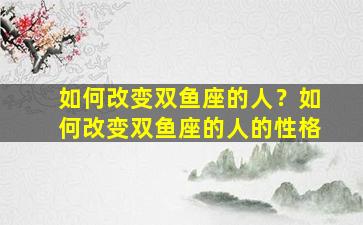 如何改变双鱼座的人？如何改变双鱼座的人的性格